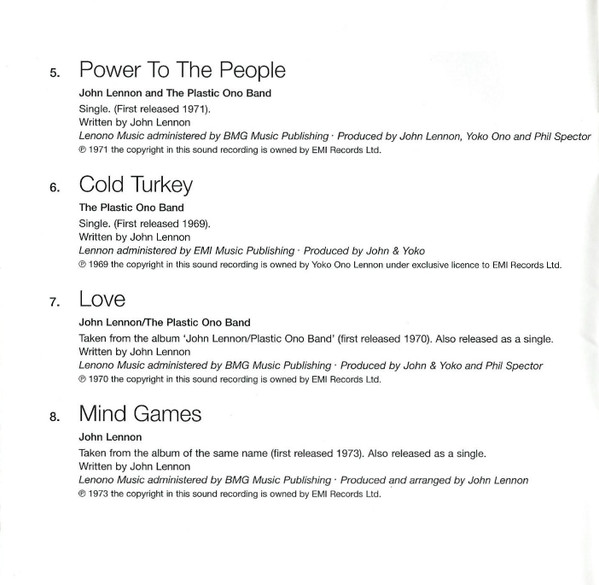 5. Power To The People

John Lennon and The Plastic Ono Band
Single. (First released 1971).
Written by John Lennon
Lenono Music administered by BMG Music Publishing · Produced by John Lennon, Yoko Ono and Phil Spector
℗ 1971 the copyright in this sound recording is owned by EMI Records Ltd.

6. Cold Turkey

The Plastic Ono Band
Single. (First released 1969).
Written by John Lennon
Lennon administered by EMI Music Publishing · Produced by John & Yoko
℗ 1969 the copyright in this sound recording is owned by Yoko Ono Lennon under exclusive licence to EMI Records Ltd.

7. Love

John Lennon/The Plastic Ono Band
Taken from the album 'John Lennon/Plastic Ono Band' (first released 1970). Also released as a single.
Written by John Lennon
Lenono Music administered by BMG Music Publishing · Produced by John & Yoko and Phil Spector
℗ 1970 the copyright in this sound recording is owned by EMI Records Ltd.

8. Mind Games

John Lennon
Taken from the album of the same name (first released 1973). Also released as a single.
Written by John Lennon
Lenono Music administered by BMG Music Publishing · Produced and arranged by John Lennon
℗ 1973 the copyright in this sound recording is owned by EMI Records Ltd.